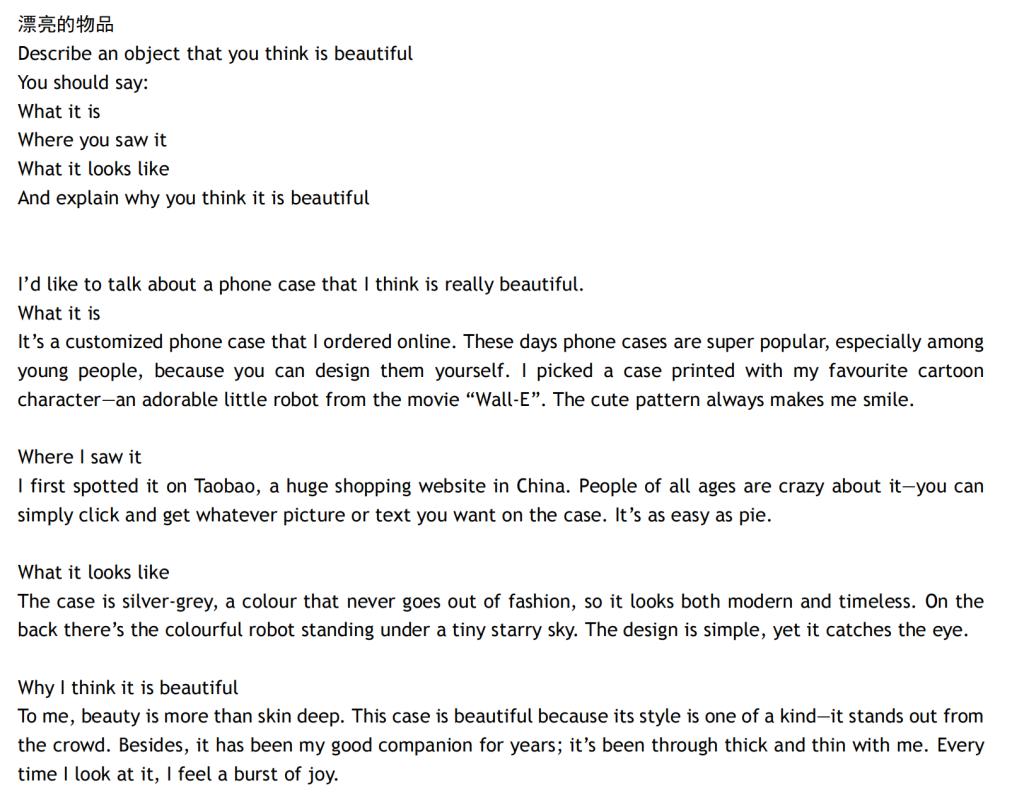 漂亮的物品
Describe an object that you think is beautiful
You should say:
What it is
Where you saw it
What it looks like
And explain why you think it is beautiful

I'd like to talk about a phone case that I think is really beautiful.
What it is
It's a customized phone case that I ordered online. These days phone cases are super popular, especially among young people, because you can design them yourself. I picked a case printed with my favourite cartoon character—an adorable little robot from the movie "Wall-E". The cute pattern always makes me smile.

Where I saw it
I first spotted it on Taobao, a huge shopping website in China. People of all ages are crazy about it—you can simply click and get whatever picture or text you want on the case. It's as easy as pie.

What it looks like
The case is silver-grey, a colour that never goes out of fashion, so it looks both modern and timeless. On the back there's the colourful robot standing under a tiny starry sky. The design is simple, yet it catches the eye.

Why I think it is beautiful
To me, beauty is more than skin deep. This case is beautiful because its style is one of a kind—it stands out from the crowd. Besides, it has been my good companion for years; it's been through thick and thin with me. Every time I look at it, I feel a burst of joy.